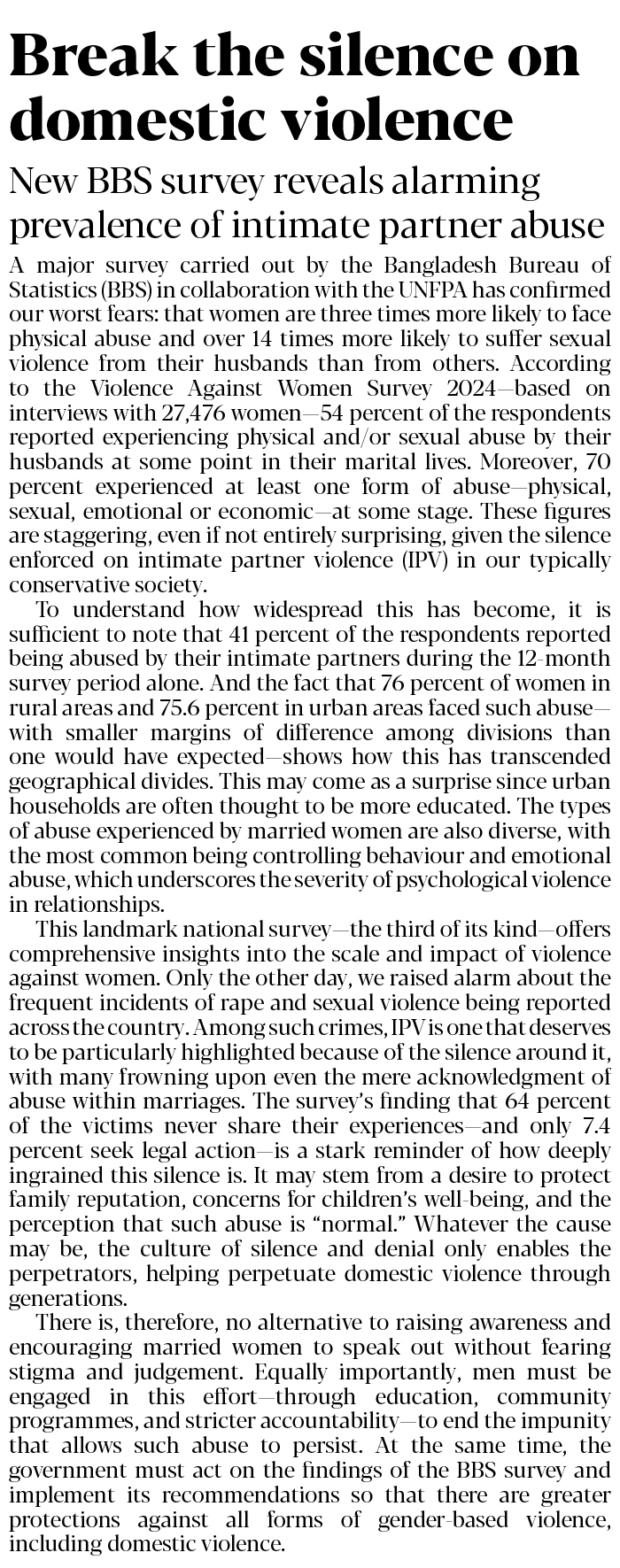 Break the silence on domestic violence

New BBS survey reveals alarming prevalence of intimate partner abuse

A major survey carried out by the Bangladesh Bureau of Statistics (BBS) in collaboration with the UNFPA has confirmed our worst fears: that women are three times more likely to face physical abuse and over 14 times more likely to suffer sexual violence from their husbands than from others. According to the Violence Against Women Survey 2024—based on interviews with 27,476 women—54 percent of the respondents reported experiencing physical and/or sexual abuse by their husbands at some point in their marital lives. Moreover, 70 percent experienced at least one form of abuse—physical, sexual, emotional or economic—at some stage. These figures are staggering, even if not entirely surprising, given the silence enforced on intimate partner violence (IPV) in our typically conservative society.

To understand how widespread this has become, it is sufficient to note that 41 percent of the respondents reported being abused by their intimate partners during the 12-month survey period alone. And the fact that 76 percent of women in rural areas and 75.6 percent in urban areas faced such abuse—with smaller margins of difference among divisions than one would have expected—shows how this has transcended geographical divides. This may come as a surprise since urban households are often thought to be more educated. The types of abuse experienced by married women are also diverse, with the most common being controlling behaviour and emotional abuse, which underscores the severity of psychological violence in relationships.

This landmark national survey—the third of its kind—offers comprehensive insights into the scale and impact of violence against women. Only the other day, we raised alarm about the frequent incidents of rape and sexual violence being reported across the country. Among such crimes, IPV is one that deserves to be particularly highlighted because of the silence around it, with many frowning upon even the mere acknowledgment of abuse within marriages. The survey's finding that 64 percent of the victims never share their experiences—and only 7.4 percent seek legal action—is a stark reminder of how deeply ingrained this silence is. It may stem from a desire to protect family reputation, concerns for children's well-being, and the perception that such abuse is "normal." Whatever the cause may be, the culture of silence and denial only enables the perpetrators, helping perpetuate domestic violence through generations.

There is, therefore, no alternative to raising awareness and encouraging married women to speak out without fearing stigma and judgement. Equally importantly, men must be engaged in this effort—through education, community programmes, and stricter accountability—to end the impunity that allows such abuse to persist. At the same time, the government must act on the findings of the BBS survey and implement its recommendations so that there are greater protections against all forms of gender-based violence, including domestic violence.